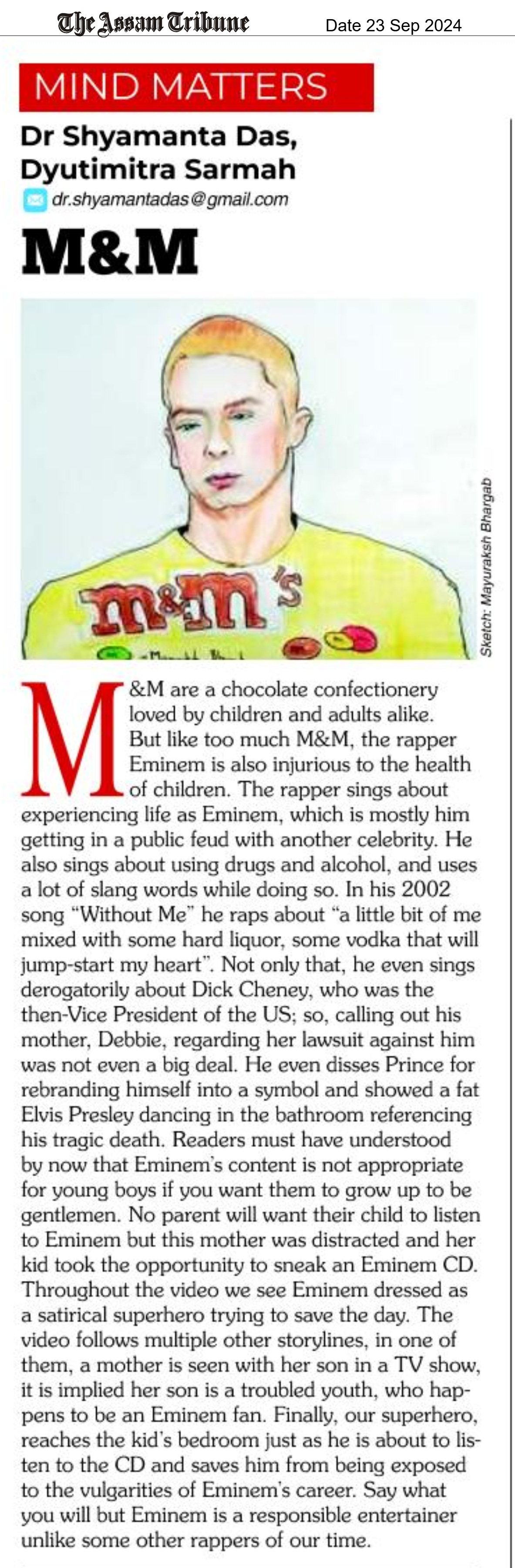 The Assam Tribune Date 23 Sep 2024

MIND MATTERS

Dr Shyamanta Das,
Dyutimitra Sarmah

dr.shyamantadas@gmail.com

M&M

m&m's

Sketch: Mayuraksh Bhargab

M&M are a chocolate confectionery loved by children and adults alike. But like too much M&M, the rapper Eminem is also injurious to the health of children. The rapper sings about experiencing life as Eminem, which is mostly him getting in a public feud with another celebrity. He also sings about using drugs and alcohol, and uses a lot of slang words while doing so. In his 2002 song "Without Me" he raps about "a little bit of me mixed with some hard liquor, some vodka that will jump-start my heart". Not only that, he even sings derogatorily about Dick Cheney, who was the then-Vice President of the US; so, calling out his mother, Debbie, regarding her lawsuit against him was not even a big deal. He even disses Prince for rebranding himself into a symbol and showed a fat Elvis Presley dancing in the bathroom referencing his tragic death. Readers must have understood by now that Eminem's content is not appropriate for young boys if you want them to grow up to be gentlemen. No parent will want their child to listen to Eminem but this mother was distracted and her kid took the opportunity to sneak an Eminem CD. Throughout the video we see Eminem dressed as a satirical superhero trying to save the day. The video follows multiple other storylines, in one of them, a mother is seen with her son in a TV show, it is implied her son is a troubled youth, who happens to be an Eminem fan. Finally, our superhero, reaches the kid's bedroom just as he is about to listen to the CD and saves him from being exposed to the vulgarities of Eminem's career. Say what you will but Eminem is a responsible entertainer unlike some other rappers of our time.